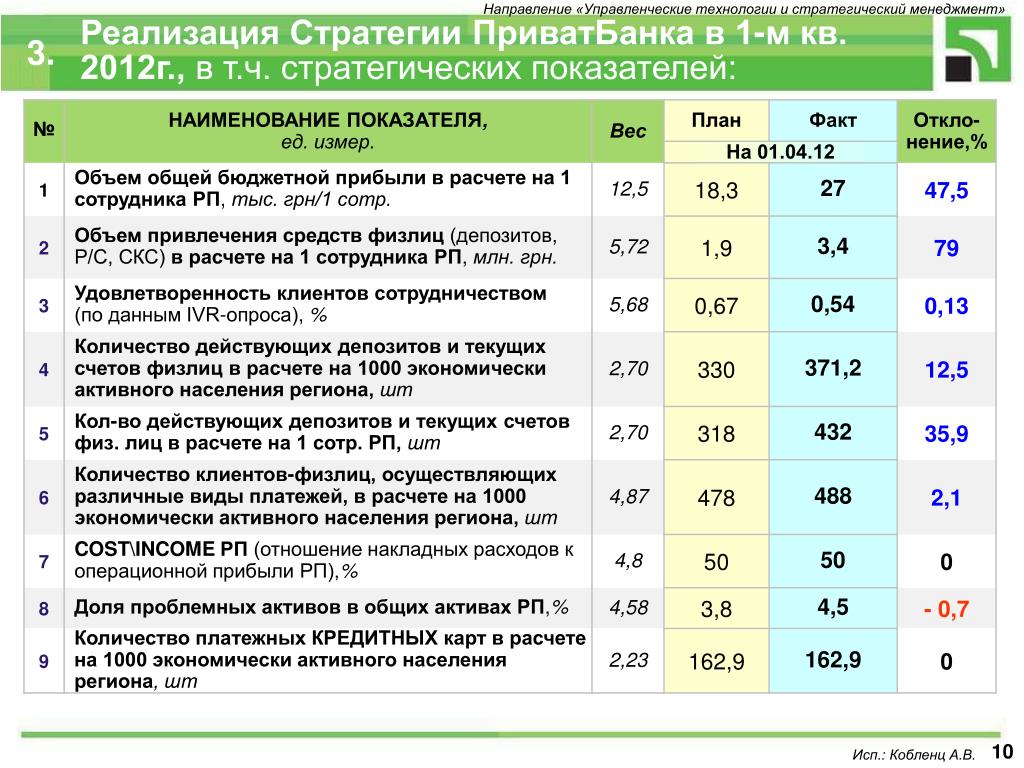 Направление «Управленческие технологии и стратегический менеджмент»

3. Реализация Стратегии ПриватБанка в 1-м кв. 2012г., в т.ч. стратегических показателей:

| № | НАИМЕНОВАНИЕ ПОКАЗАТЕЛЯ, ед. измер. | Вес | План | Факт | Откло-нение,% |
|---|---|---|---|---|---|
| | | | На 01.04.12 | | |
| 1 | Объем общей бюджетной прибыли в расчете на 1 сотрудника РП, тыс. грн/1 сотр. | 12,5 | 18,3 | 27 | 47,5 |
| 2 | Объем привлечения средств физлиц (депозитов, Р/С, СКС) в расчете на 1 сотрудника РП, млн. грн. | 5,72 | 1,9 | 3,4 | 79 |
| 3 | Удовлетворенность клиентов сотрудничеством (по данным IVR-опроса), % | 5,68 | 0,67 | 0,54 | 0,13 |
| 4 | Количество действующих депозитов и текущих счетов физлиц в расчете на 1000 экономически активного населения региона, шт | 2,70 | 330 | 371,2 | 12,5 |
| 5 | Кол-во действующих депозитов и текущих счетов физ. лиц в расчете на 1 сотр. РП, шт | 2,70 | 318 | 432 | 35,9 |
| 6 | Количество клиентов-физлиц, осуществляющих различные виды платежей, в расчете на 1000 экономически активного населения региона, шт | 4,87 | 478 | 488 | 2,1 |
| 7 | COST\INCOME РП (отношение накладных расходов к операционной прибыли РП),% | 4,8 | 50 | 50 | 0 |
| 8 | Доля проблемных активов в общих активах РП,% | 4,58 | 3,8 | 4,5 | - 0,7 |
| 9 | Количество платежных КРЕДИТНЫХ карт в расчете на 1000 экономически активного населения региона, шт | 2,23 | 162,9 | 162,9 | 0 |

Исп.: Кобленц А.В. 10